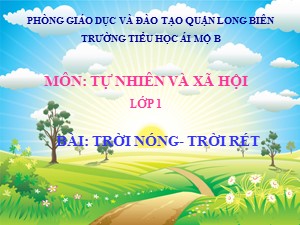 PHÒNG GIÁO DỤC VÀ ĐÀO TẠO QUẬN LONG BIÊN
TRƯỜNG TIỂU HỌC ÁI MỘ B

MÔN: TỰ NHIÊN VÀ XÃ HỘI
LỚP 1

BÀI: TRỜI NÓNG- TRỜI RÉT